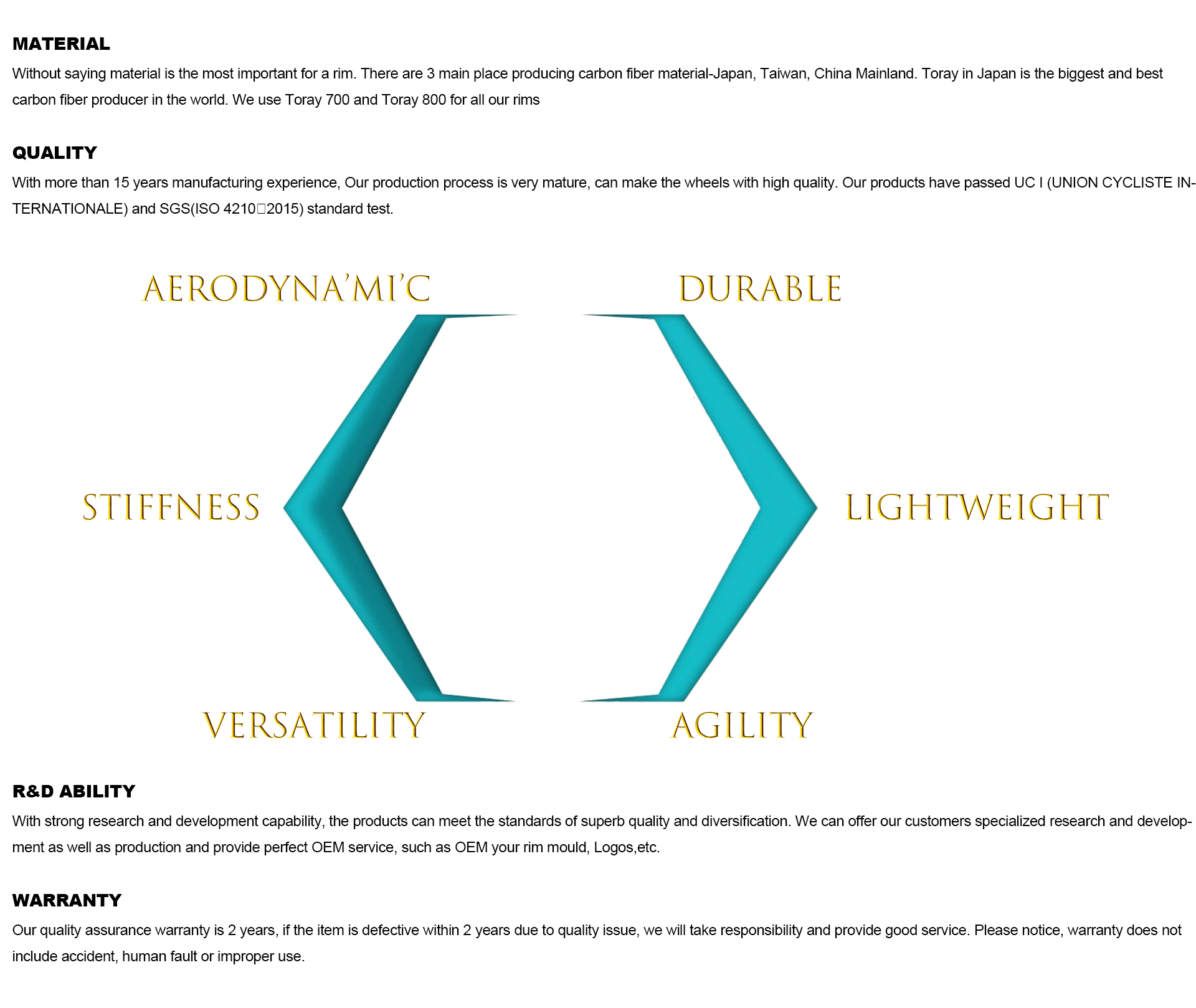 MATERIAL

Without saying material is the most important for a rim. There are 3 main place producing carbon fiber material-Japan, Taiwan, China Mainland. Toray in Japan is the biggest and best carbon fiber producer in the world. We use Toray 700 and Toray 800 for all our rims

QUALITY

With more than 15 years manufacturing experience, Our production process is very mature, can make the wheels with high quality. Our products have passed UC I (UNION CYCLISTE INTERNATIONALE) and SGS(ISO 4210□2015) standard test.

AERODYNA'MI'C

DURABLE

STIFFNESS

LIGHTWEIGHT

VERSATILITY

AGILITY

R&D ABILITY

With strong research and development capability, the products can meet the standards of superb quality and diversification. We can offer our customers specialized research and development as well as production and provide perfect OEM service, such as OEM your rim mould, Logos,etc.

WARRANTY

Our quality assurance warranty is 2 years, if the item is defective within 2 years due to quality issue, we will take responsibility and provide good service. Please notice, warranty does not include accident, human fault or improper use.